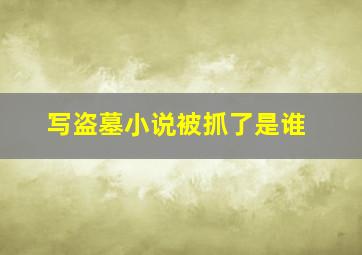 写盗墓小说被抓了是谁